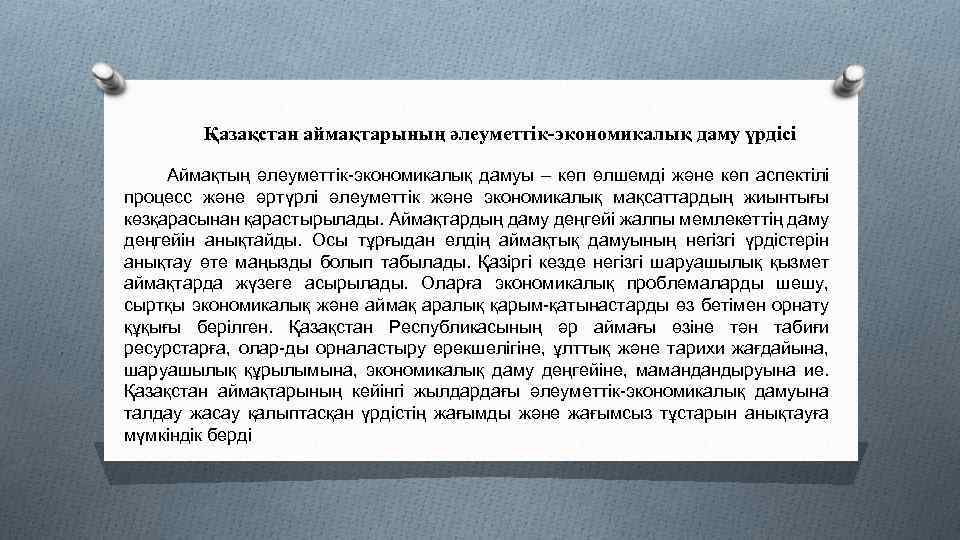 Қазақстан аймақтарының әлеуметтік-экономикалық даму үрдісі

Аймақтың әлеуметтік-экономикалық дамуы – көп өлшемді және көп аспектілі процесс және әртүрлі әлеуметтік және экономикалық мақсаттардың жиынтығы көзқарасынан қарастырылады. Аймақтардың даму деңгейі жалпы мемлекеттің даму деңгейін анықтайды. Осы тұрғыдан елдің аймақтық дамуының негізгі үрдістерін анықтау өте маңызды болып табылады. Қазіргі кезде негізгі шаруашылық қызмет аймақтарда жүзеге асырылады. Оларға экономикалық проблемаларды шешу, сыртқы экономикалық және аймақ аралық қарым-қатынастарды өз бетімен орнату құқығы берілген. Қазақстан Республикасының әр аймағы өзіне тән табиғи ресурстарға, олар-ды орналастыру ерекшелігіне, ұлттық және тарихи жағдайына, шаруашылық құрылымына, экономикалық даму деңгейіне, мамандандыруына ие. Қазақстан аймақтарының кейінгі жылдардағы әлеуметтік-экономикалық дамуына талдау жасау қалыптасқан үрдістің жағымды және жағымсыз тұстарын анықтауға мүмкіндік берді